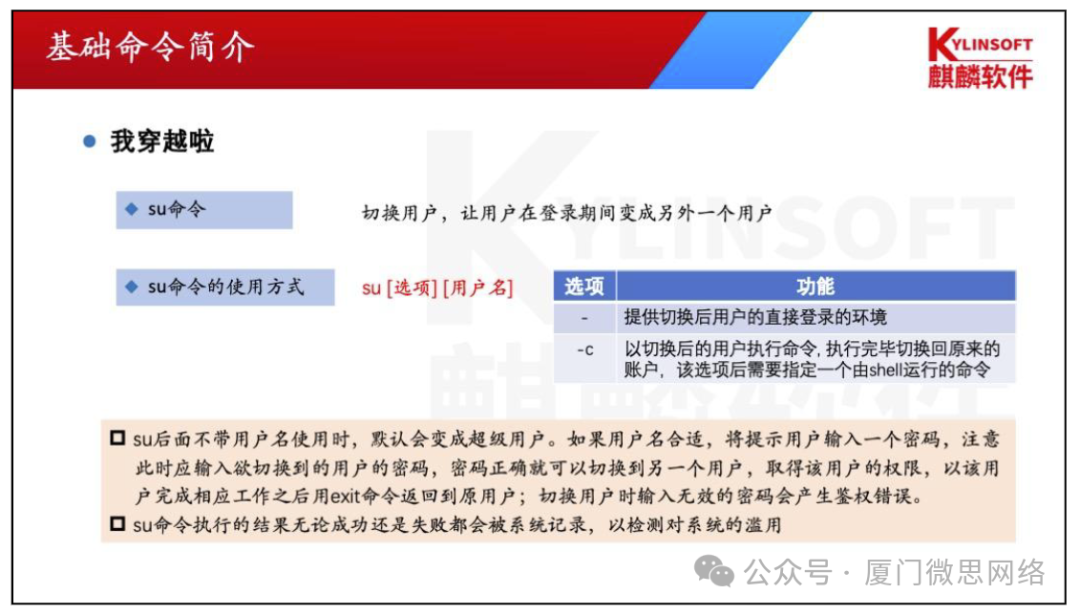 基础命令简介

KYLINSOFT
麒麟软件

● 我穿越啦

◆ su命令

切换用户，让用户在登录期间变成另外一个用户

◆ su命令的使用方式

su [选项] [用户名]

| 选项 | 功能 |
|---|---|
| - | 提供切换后用户的直接登录的环境 |
| -c | 以切换后的用户执行命令, 执行完毕切换回原来的账户，该选项后需要指定一个由shell运行的命令 |

☐ su后面不带用户名使用时，默认会变成超级用户。如果用户名合适，将提示用户输入一个密码，注意此时应输入欲切换到的用户的密码，密码正确就可以切换到另一个用户，取得该用户的权限，以该用户完成相应工作之后用exit命令返回到原用户；切换用户时输入无效的密码会产生鉴权错误。
☐ su命令执行的结果无论成功还是失败都会被系统记录，以检测对系统的滥用

公众号 · 厦门微思网络